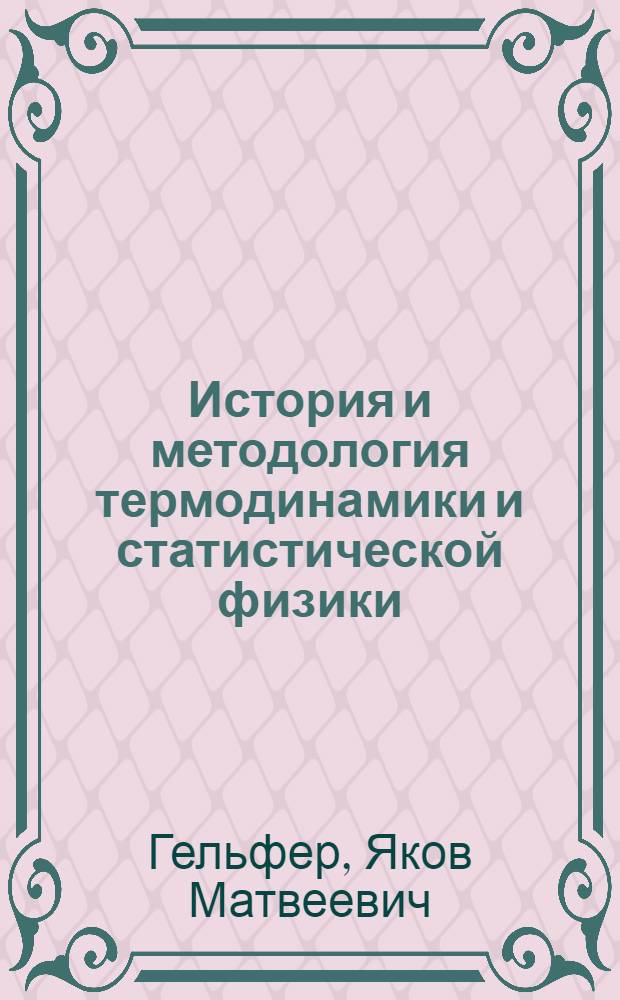 История и методология термодинамики и статистической физики

Гельфер, Яков Матвеевич